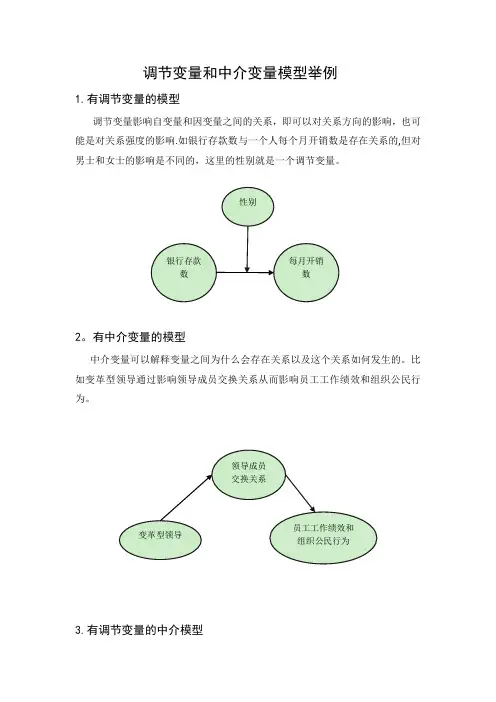 调节变量和中介变量模型举例

1.有调节变量的模型

调节变量影响自变量和因变量之间的关系，即可以对关系方向的影响，也可能是对关系强度的影响.如银行存款数与一个人每个月开销数是存在关系的,但对男士和女士的影响是不同的，这里的性别就是一个调节变量。

性别

银行存款数

每月开销数

2。有中介变量的模型

中介变量可以解释变量之间为什么会存在关系以及这个关系如何发生的。比如变革型领导通过影响领导成员交换关系从而影响员工工作绩效和组织公民行为。

领导成员交换关系

变革型领导

员工工作绩效和组织公民行为

3.有调节变量的中介模型